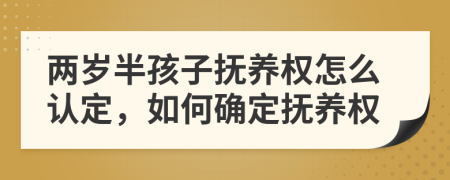 两岁半孩子抚养权怎么认定，如何确定抚养权